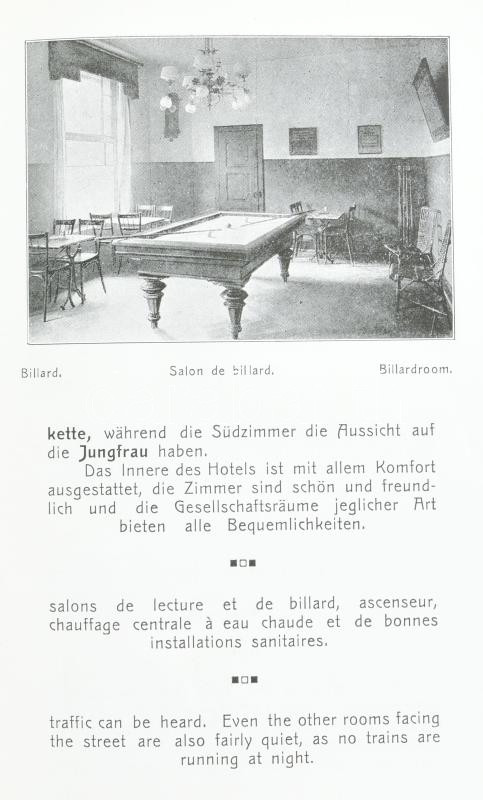 Billard.

Salon de billard.

Billardroom.

kette, während die Südzimmer die Aussicht auf die Jungfrau haben.

Das Innere des Hotels ist mit allem Komfort ausgestattet, die Zimmer sind schön und freundlich und die Gesellschaftsräume jeglicher Art bieten alle Bequemlichkeiten.

salons de lecture et de billard, ascenseur, chauffage centrale à eau chaude et de bonnes installations sanitaires.

traffic can be heard. Even the other rooms facing the street are also fairly quiet, as no trains are running at night.